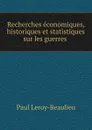 Recherches économiques, historiques et statistiques sur les guerres

Paul Leroy-Beaulieu